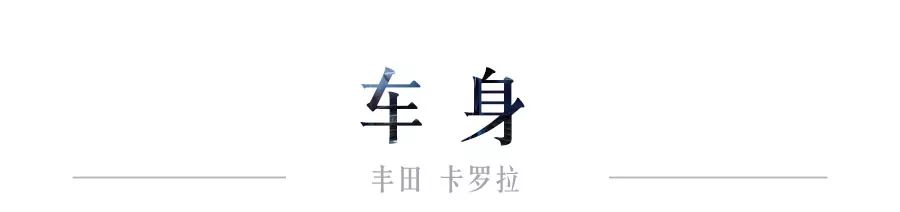 车 身

丰田 卡罗拉